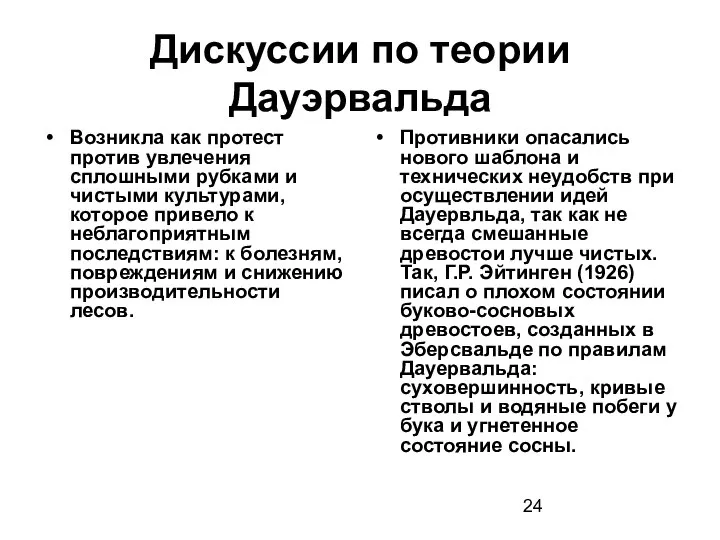 Дискуссии по теории Дауэрвальда

• Возникла как протест против увлечения сплошными рубками и чистыми культурами, которое привело к неблагоприятным последствиям: к болезням, повреждениям и снижению производительности лесов.

• Противники опасались нового шаблона и технических неудобств при осуществлении идей Дауервльда, так как не всегда смешанные древостои лучше чистых. Так, Г.Р. Эйтинген (1926) писал о плохом состоянии буково-сосновых древостоев, созданных в Эберсвальде по правилам Дауервальда: суховершинность, кривые стволы и водяные побеги у бука и угнетенное состояние сосны.

24